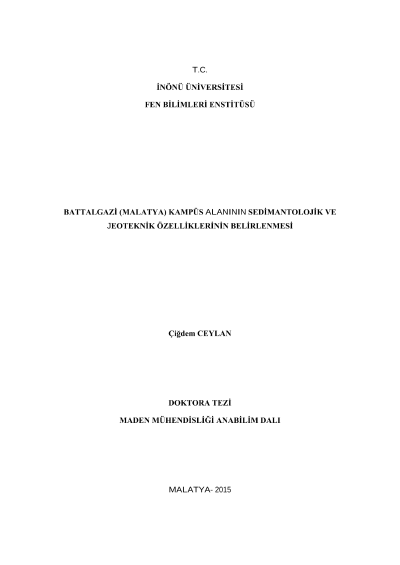 T.C.

İNÖNÜ ÜNİVERSİTESİ

FEN BİLİMLERİ ENSTİTÜSÜ

BATTALGAZİ (MALATYA) KAMPÜS ALANININ SEDİMANTOLOJİK VE JEOTEKNİK ÖZELLİKLERİNİN BELİRLENMESİ

Çiğdem CEYLAN

DOKTORA TEZİ

MADEN MÜHENDİSLİĞİ ANABİLİM DALI

MALATYA- 2015